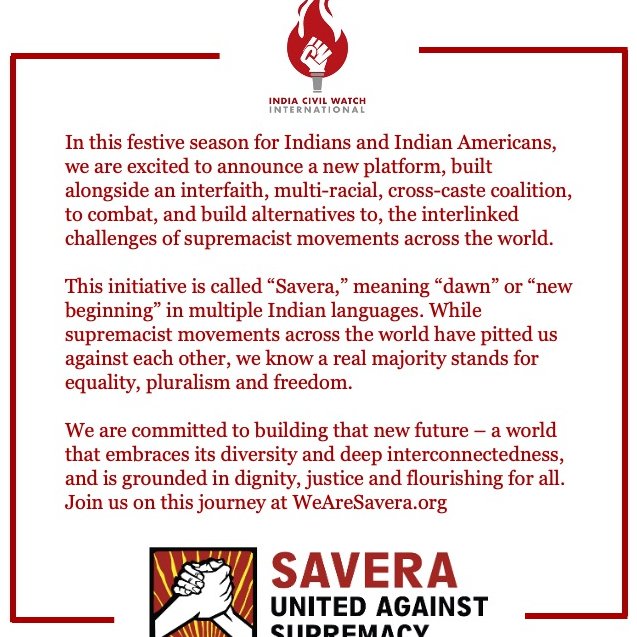 INDIA CIVIL WATCH
INTERNATIONAL

In this festive season for Indians and Indian Americans, we are excited to announce a new platform, built alongside an interfaith, multi-racial, cross-caste coalition, to combat, and build alternatives to, the interlinked challenges of supremacist movements across the world.

This initiative is called “Savera,” meaning “dawn” or “new beginning” in multiple Indian languages. While supremacist movements across the world have pitted us against each other, we know a real majority stands for equality, pluralism and freedom.

We are committed to building that new future – a world that embraces its diversity and deep interconnectedness, and is grounded in dignity, justice and flourishing for all. Join us on this journey at WeAreSavera.org

SAVERA
UNITED AGAINST
SUPREMACY